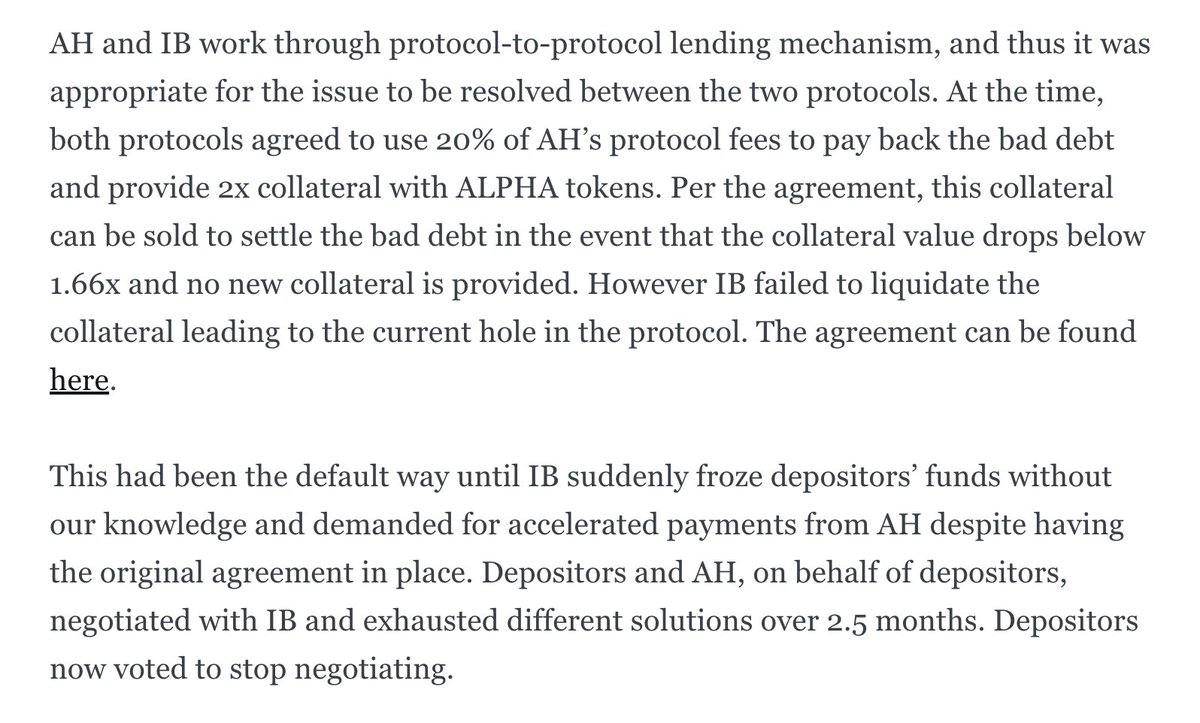 AH and IB work through protocol-to-protocol lending mechanism, and thus it was appropriate for the issue to be resolved between the two protocols. At the time, both protocols agreed to use 20% of AH's protocol fees to pay back the bad debt and provide 2x collateral with ALPHA tokens. Per the agreement, this collateral can be sold to settle the bad debt in the event that the collateral value drops below 1.66x and no new collateral is provided. However IB failed to liquidate the collateral leading to the current hole in the protocol. The agreement can be found here.

This had been the default way until IB suddenly froze depositors' funds without our knowledge and demanded for accelerated payments from AH despite having the original agreement in place. Depositors and AH, on behalf of depositors, negotiated with IB and exhausted different solutions over 2.5 months. Depositors now voted to stop negotiating.